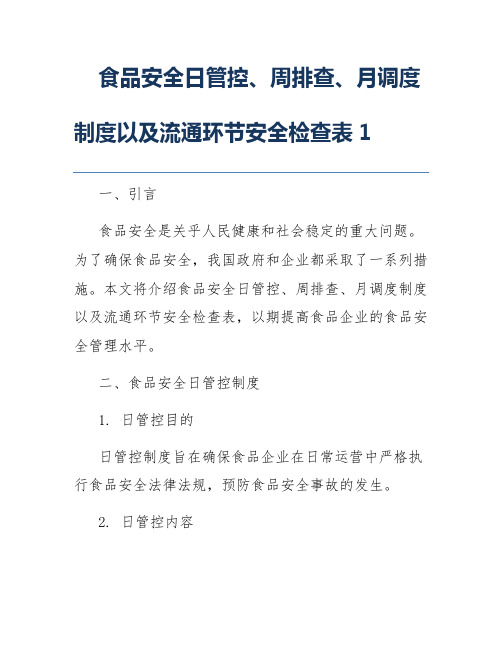 食品安全日管控、周排查、月调度制度以及流通环节安全检查表 1

一、引言

食品安全是关乎人民健康和社会稳定的重大问题。为了确保食品安全，我国政府和企业都采取了一系列措施。本文将介绍食品安全日管控、周排查、月调度制度以及流通环节安全检查表，以期提高食品企业的食品安全管理水平。

二、食品安全日管控制度

1. 日管控目的

日管控制度旨在确保食品企业在日常运营中严格执行食品安全法律法规，预防食品安全事故的发生。

2. 日管控内容